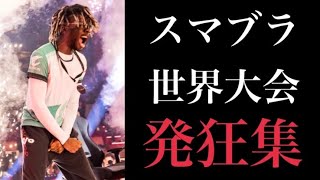 スマブラ
世界大会
発狂集